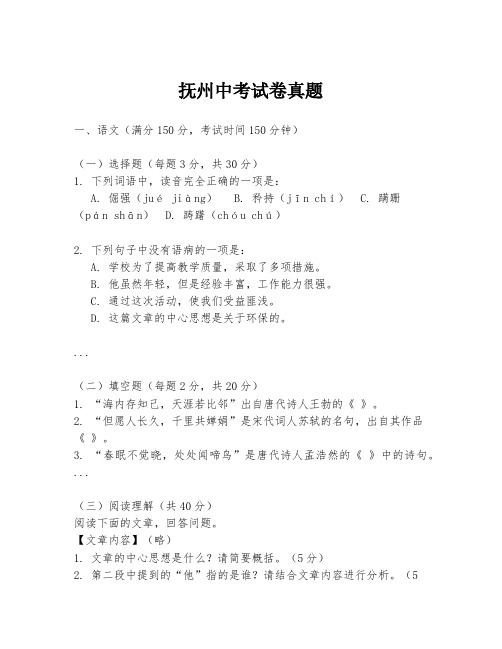 抚州中考试卷真题

一、语文（满分150分，考试时间150分钟）

（一）选择题（每题3分，共30分）
1. 下列词语中，读音完全正确的一项是：
A. 倔强（jué jiàng） B. 矜持（jīn chí） C. 蹒跚（pán shān） D. 踌躇（chóu chú）

2. 下列句子中没有语病的一项是：
A. 学校为了提高教学质量，采取了多项措施。
B. 他虽然年轻，但是经验丰富，工作能力很强。
C. 通过这次活动，使我们受益匪浅。
D. 这篇文章的中心思想是关于环保的。

...

（二）填空题（每题2分，共20分）
1. “海内存知己，天涯若比邻”出自唐代诗人王勃的《 》。
2. “但愿人长久，千里共婵娟”是宋代词人苏轼的名句，出自其作品《 》。
3. “春眠不觉晓，处处闻啼鸟”是唐代诗人孟浩然的《 》中的诗句。
...

（三）阅读理解（共40分）
阅读下面的文章，回答问题。
【文章内容】（略）
1. 文章的中心思想是什么？请简要概括。（5分）
2. 第二段中提到的“他”指的是谁？请结合文章内容进行分析。（5